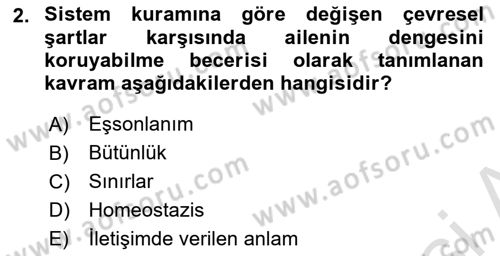 2. Sistem kuramına göre değişen çevresel şartlar karşısında ailenin dengesini koruyabilme becerisi olarak tanımlanan kavram aşağıdakilerden hangisidir?

A) Eşsonlanım
B) Bütünlük
C) Sınırlar
D) Homeostazis
E) İletişimde verilen anlam

www.aofsoru.com www.aofsoru.com www.aofsoru.com www.aofsoru.com www.aofsoru.com